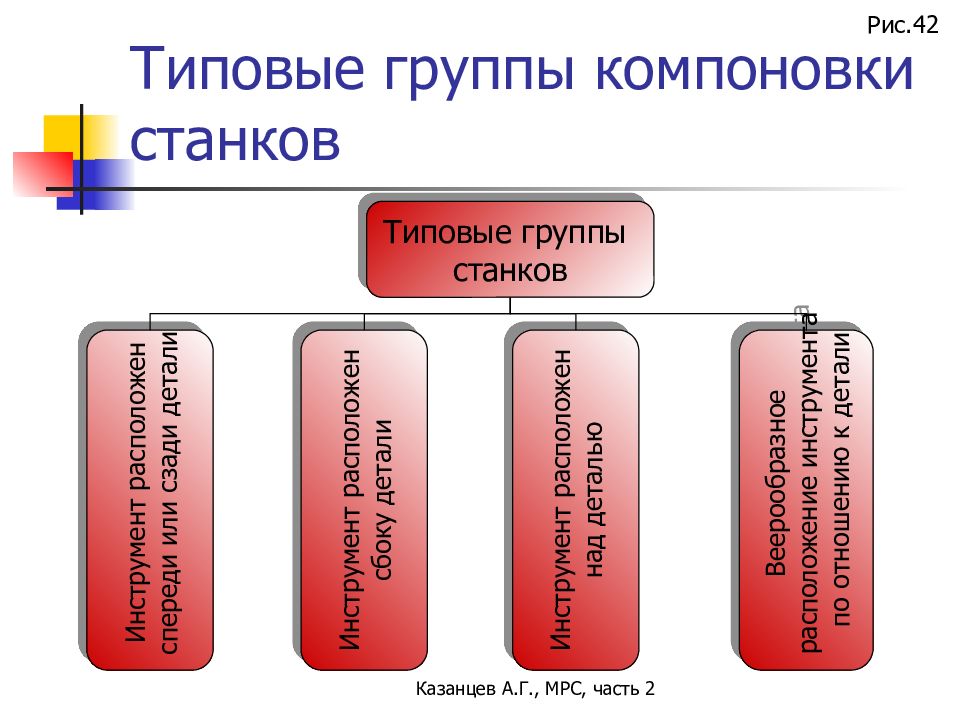 Рис.42

Типовые группы компоновки станков

Типовые группы станков

Инструмент расположен спереди или сзади детали

Инструмент расположен сбоку детали

Инструмент расположен над деталью

Веерообразное расположение инструмента по отношению к детали

Казанцев А.Г., МРС, часть 2